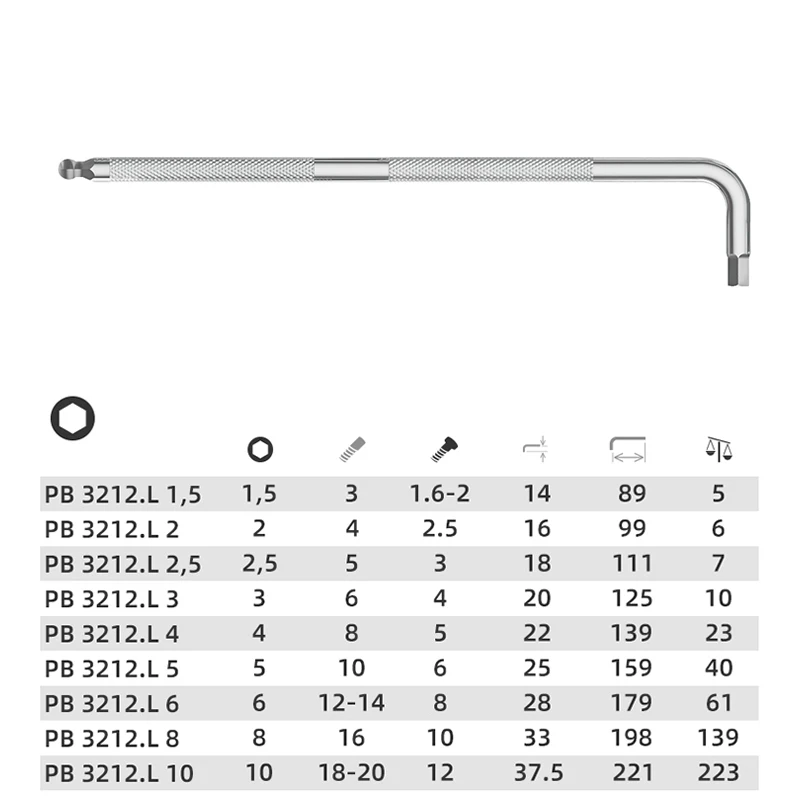 | | | | | | | |
|---|---|---|---|---|---|---|
| PB 3212.L 1,5 | 1,5 | 3 | 1.6-2 | 14 | 89 | 5 |
| PB 3212.L 2 | 2 | 4 | 2.5 | 16 | 99 | 6 |
| PB 3212.L 2,5 | 2,5 | 5 | 3 | 18 | 111 | 7 |
| PB 3212.L 3 | 3 | 6 | 4 | 20 | 125 | 10 |
| PB 3212.L 4 | 4 | 8 | 5 | 22 | 139 | 23 |
| PB 3212.L 5 | 5 | 10 | 6 | 25 | 159 | 40 |
| PB 3212.L 6 | 6 | 12-14 | 8 | 28 | 179 | 61 |
| PB 3212.L 8 | 8 | 16 | 10 | 33 | 198 | 139 |
| PB 3212.L 10 | 10 | 18-20 | 12 | 37.5 | 221 | 223 |